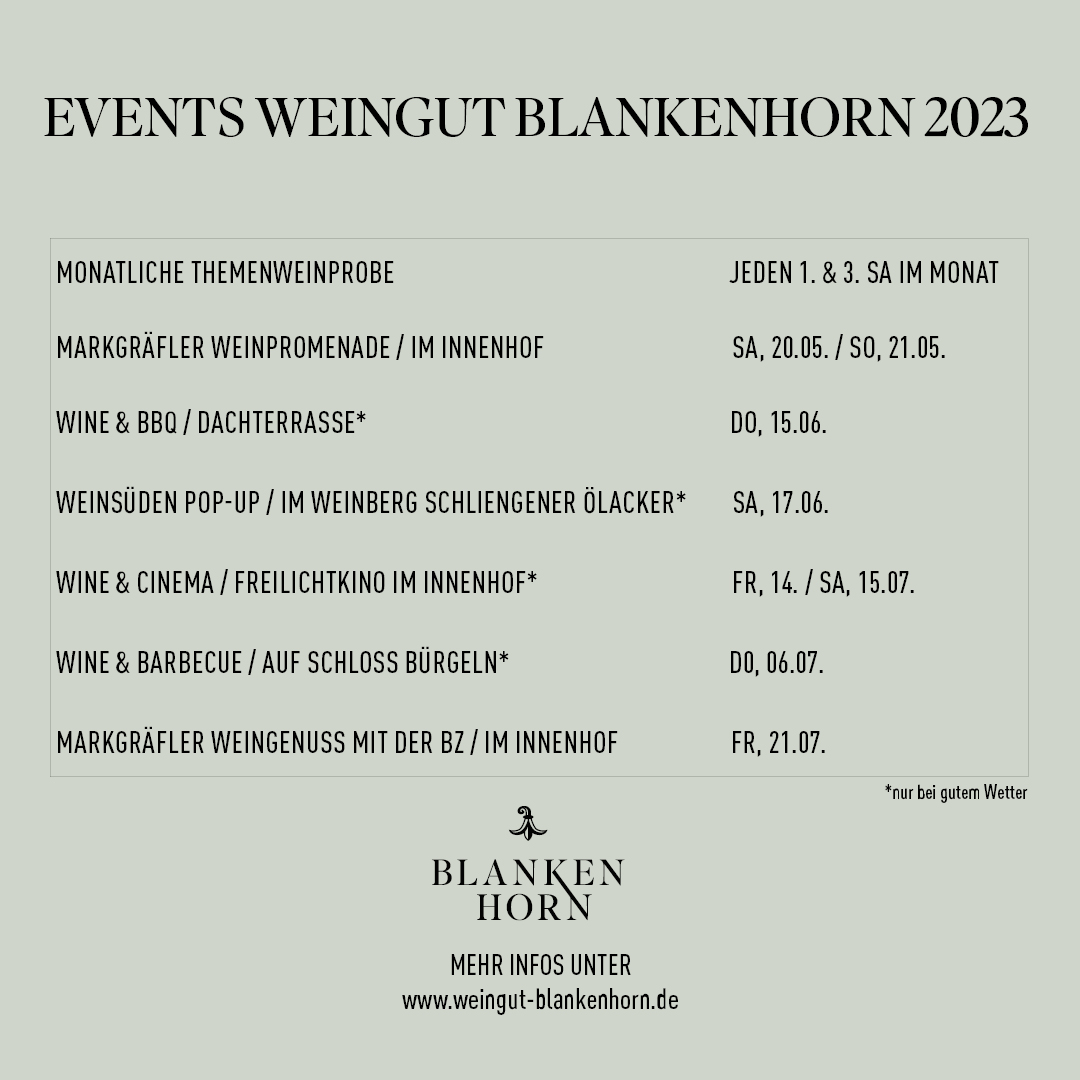 EVENTS WEINGUT BLANKENHORN 2023

| | |
|---|---|
| MONATLICHE THEMENWEINPROBE | JEDEN 1. & 3. SA IM MONAT |
| MARKGRÄFLER WEINPROMENADE / IM INNENHOF | SA, 20.05. / SO, 21.05. |
| WINE & BBQ / DACHTERRASSE* | DO, 15.06. |
| WEINSÜDEN POP-UP / IM WEINBERG SCHLIENGENER ÖLACKER* | SA, 17.06. |
| WINE & CINEMA / FREILICHTKINO IM INNENHOF* | FR, 14. / SA, 15.07. |
| WINE & BARBECUE / AUF SCHLOSS BÜRGELN* | DO, 06.07. |
| MARKGRÄFLER WEINGENUSS MIT DER BZ / IM INNENHOF | FR, 21.07. |

*nur bei gutem Wetter

BLANKEN HORN

MEHR INFOS UNTER
www.weingut-blankenhorn.de